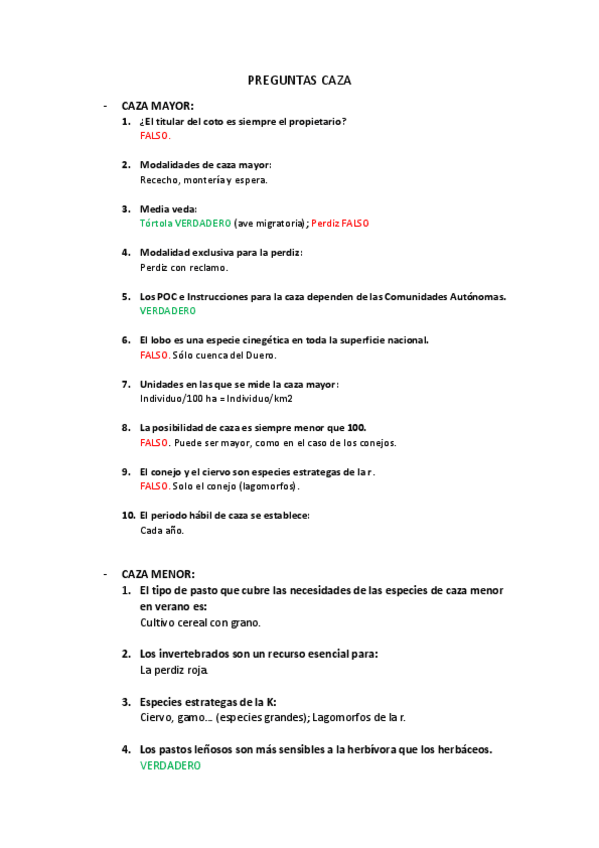 PREGUNTAS CAZA

- CAZA MAYOR:

1. ¿El titular del coto es siempre el propietario?
FALSO.

2. Modalidades de caza mayor:
Rececho, montería y espera.

3. Media veda:
Tórtola VERDADERO (ave migratoria); Perdiz FALSO

4. Modalidad exclusiva para la perdiz:
Perdiz con reclamo.

5. Los POC e Instrucciones para la caza dependen de las Comunidades Autónomas.
VERDADERO

6. El lobo es una especie cinegética en toda la superficie nacional.
FALSO. Sólo cuenca del Duero.

7. Unidades en las que se mide la caza mayor:
Individuo/100 ha = Individuo/km2

8. La posibilidad de caza es siempre menor que 100.
FALSO. Puede ser mayor, como en el caso de los conejos.

9. El conejo y el ciervo son especies estrategas de la r.
FALSO. Solo el conejo (lagomorfos).

10. El periodo hábil de caza se establece:
Cada año.

- CAZA MENOR:

1. El tipo de pasto que cubre las necesidades de las especies de caza menor en verano es:
Cultivo cereal con grano.

2. Los invertebrados son un recurso esencial para:
La perdiz roja.

3. Especies estrategas de la K:
Ciervo, gamo… (especies grandes); Lagomorfos de la r.

4. Los pastos leñosos son más sensibles a la herbívora que los herbáceos.
VERDADERO